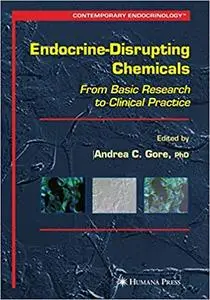 CONTEMPORARY ENDOCRINOLOGY™

Endocrine-Disrupting Chemicals

From Basic Research to Clinical Practice

Edited by

Andrea C. Gore, PhD

HUMANA PRESS